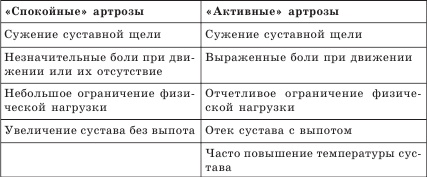 | «Спокойные» артрозы | «Активные» артрозы |
|---|---|
| Сужение суставной щели | Сужение суставной щели |
| Незначительные боли при движении или их отсутствие | Выраженные боли при движении |
| Небольшое ограничение физической нагрузки | Отчетливое ограничение физической нагрузки |
| Увеличение сустава без выпота | Отек сустава с выпотом |
| | Часто повышение температуры сустава |